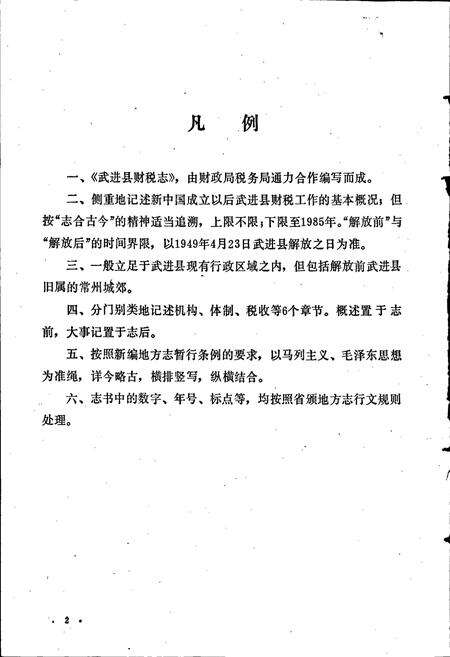 凡　例

一、《武进县财税志》，由财政局税务局通力合作编写而成。

二、侧重地记述新中国成立以后武进县财税工作的基本概况；但按“志合古今”的精神适当追溯，上限不限；下限至1985年。“解放前”与“解放后”的时间界限，以1949年4月23日武进县解放之日为准。

三、一般立足于武进县现有行政区域之内，但包括解放前武进县旧属的常州城郊。

四、分门别类地记述机构、体制、税收等6个章节。概述置于志前，大事记置于志后。

五、按照新编地方志暂行条例的要求，以马列主义、毛泽东思想为准绳，详今略古，横排竖写，纵横结合。

六、志书中的数字、年号、标点等，均按照省颁地方志行文规则处理。

· 2 ·